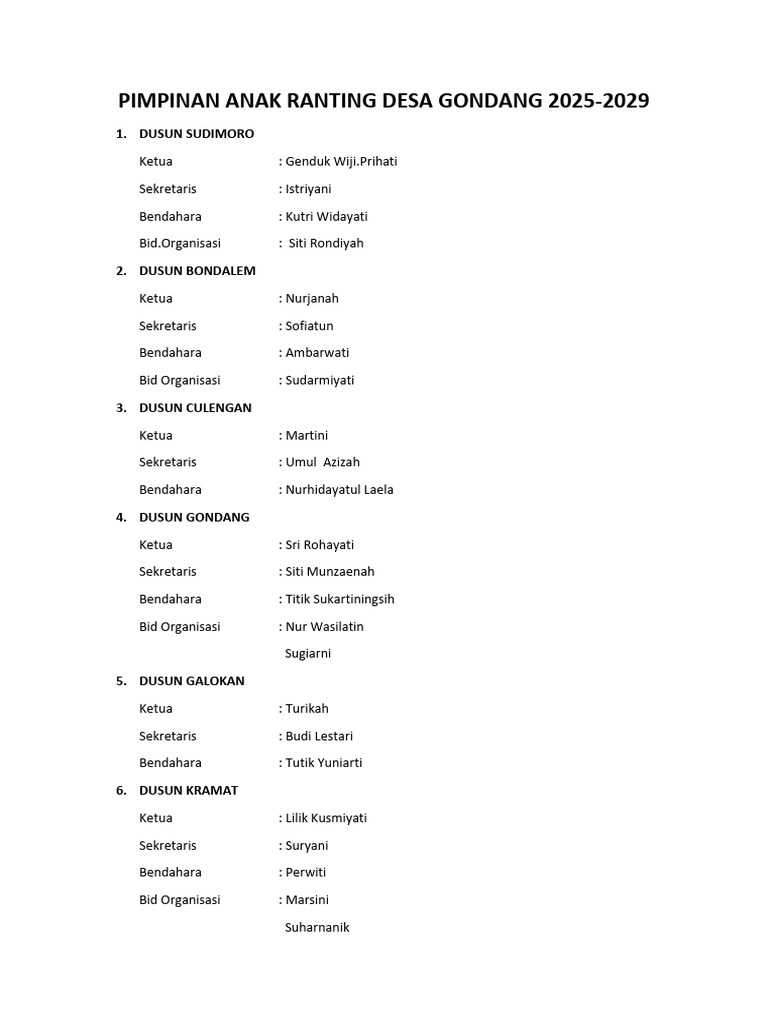 PIMPINAN ANAK RANTING DESA GONDANG 2025-2029

1. DUSUN SUDIMORO

Ketua : Genduk Wiji.Prihati

Sekretaris : Istriyani

Bendahara : Kutri Widayati

Bid.Organisasi : Siti Rondiyah

2. DUSUN BONDALEM

Ketua : Nurjanah

Sekretaris : Sofiatun

Bendahara : Ambarwati

Bid Organisasi : Sudarmiyati

3. DUSUN CULENGAN

Ketua : Martini

Sekretaris : Umul Azizah

Bendahara : Nurhidayatul Laela

4. DUSUN GONDANG

Ketua : Sri Rohayati

Sekretaris : Siti Munzaenah

Bendahara : Titik Sukartiningsih

Bid Organisasi : Nur Wasilatin
Sugiarni

5. DUSUN GALOKAN

Ketua : Turikah

Sekretaris : Budi Lestari

Bendahara : Tutik Yuniarti

6. DUSUN KRAMAT

Ketua : Lilik Kusmiyati

Sekretaris : Suryani

Bendahara : Perwiti

Bid Organisasi : Marsini
Suharnanik